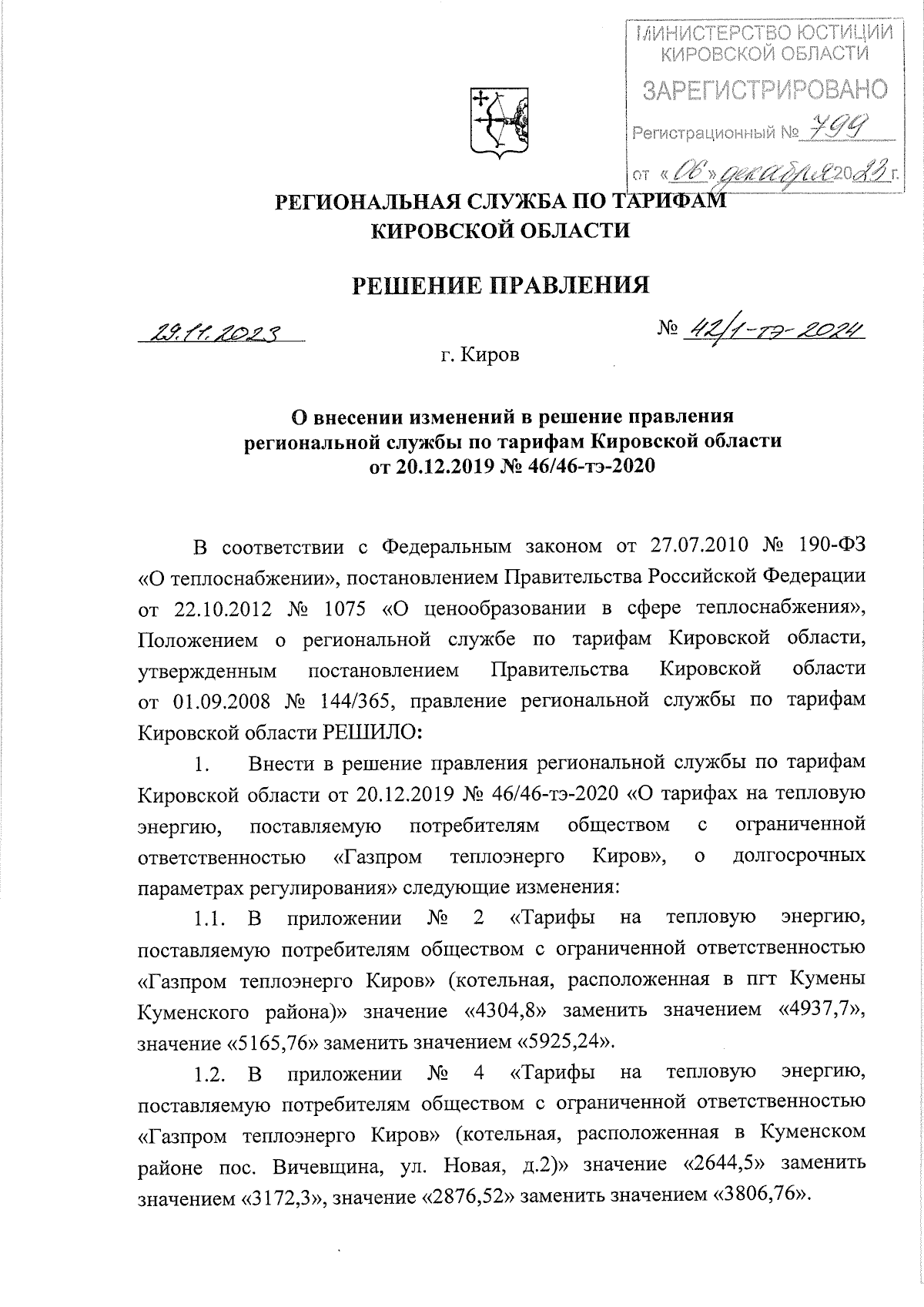 МИНИСТЕРСТВО ЮСТИЦИИ КИРОВСКОЙ ОБЛАСТИ
ЗАРЕГИСТРИРОВАНО
Регистрационный № 799
от «06» декабря 2023 г.

РЕГИОНАЛЬНАЯ СЛУЖБА ПО ТАРИФАМ
КИРОВСКОЙ ОБЛАСТИ

РЕШЕНИЕ ПРАВЛЕНИЯ

29.11.2023 № 42/1-тэ-2024

г. Киров

О внесении изменений в решение правления региональной службы по тарифам Кировской области от 20.12.2019 № 46/46-тэ-2020

В соответствии с Федеральным законом от 27.07.2010 № 190-ФЗ «О теплоснабжении», постановлением Правительства Российской Федерации от 22.10.2012 № 1075 «О ценообразовании в сфере теплоснабжения», Положением о региональной службе по тарифам Кировской области, утвержденным постановлением Правительства Кировской области от 01.09.2008 № 144/365, правление региональной службы по тарифам Кировской области РЕШИЛО:

1. Внести в решение правления региональной службы по тарифам Кировской области от 20.12.2019 № 46/46-тэ-2020 «О тарифах на тепловую энергию, поставляемую потребителям обществом с ограниченной ответственностью «Газпром теплоэнерго Киров», о долгосрочных параметрах регулирования» следующие изменения:

1.1. В приложении № 2 «Тарифы на тепловую энергию, поставляемую потребителям обществом с ограниченной ответственностью «Газпром теплоэнерго Киров» (котельная, расположенная в пгт Кумены Куменского района)» значение «4304,8» заменить значением «4937,7», значение «5165,76» заменить значением «5925,24».

1.2. В приложении № 4 «Тарифы на тепловую энергию, поставляемую потребителям обществом с ограниченной ответственностью «Газпром теплоэнерго Киров» (котельная, расположенная в Куменском районе пос. Вичевщина, ул. Новая, д.2)» значение «2644,5» заменить значением «3172,3», значение «2876,52» заменить значением «3806,76».